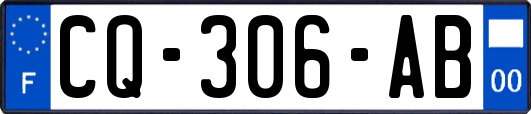 F
CQ-306-AB
00